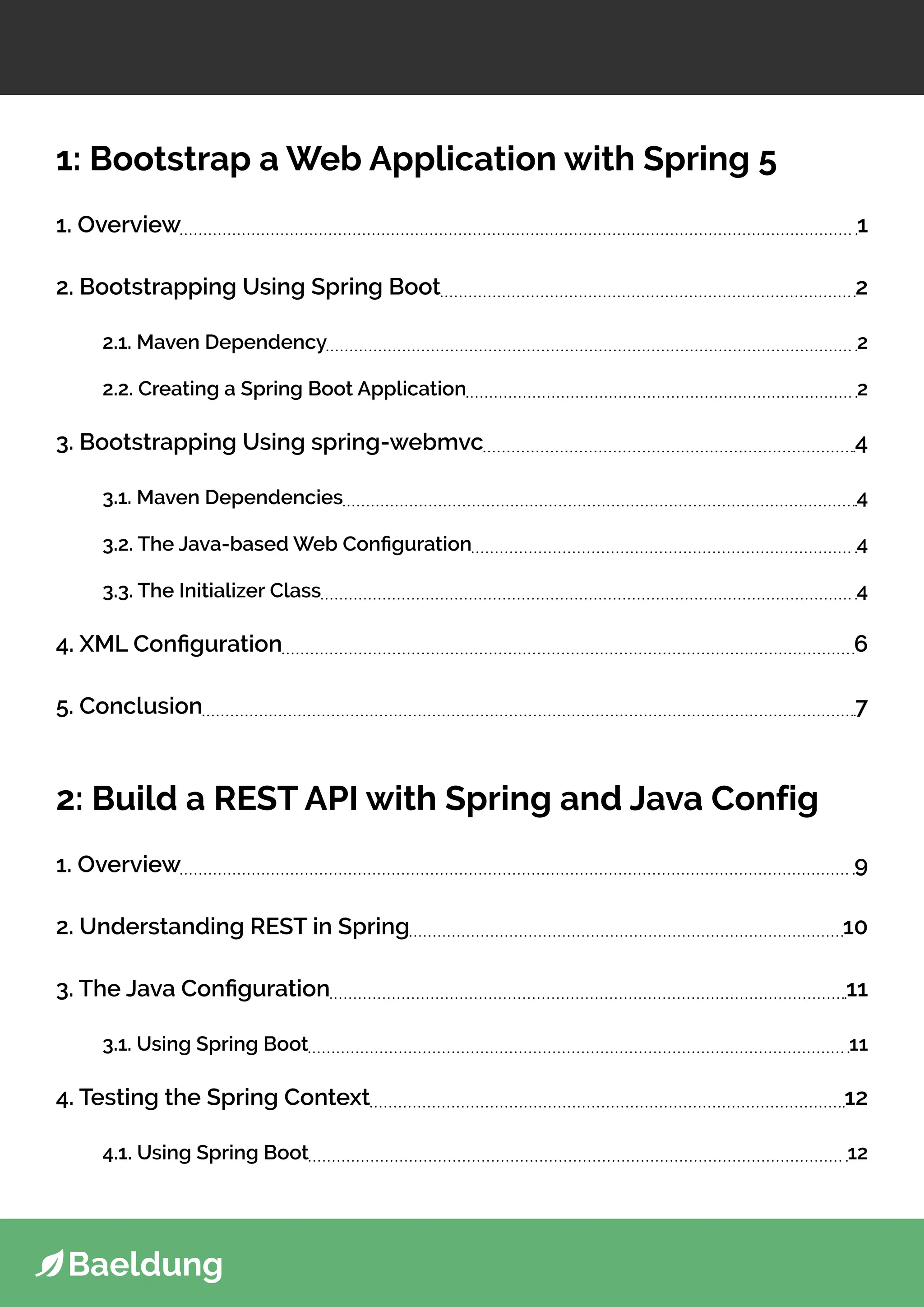 1: Bootstrap a Web Application with Spring 5

1. Overview 1

2. Bootstrapping Using Spring Boot 2

2.1. Maven Dependency 2

2.2. Creating a Spring Boot Application 2

3. Bootstrapping Using spring-webmvc 4

3.1. Maven Dependencies 4

3.2. The Java-based Web Configuration 4

3.3. The Initializer Class 4

4. XML Configuration 6

5. Conclusion 7

2: Build a REST API with Spring and Java Config

1. Overview 9

2. Understanding REST in Spring 10

3. The Java Configuration 11

3.1. Using Spring Boot 11

4. Testing the Spring Context 12

4.1. Using Spring Boot 12

Baeldung